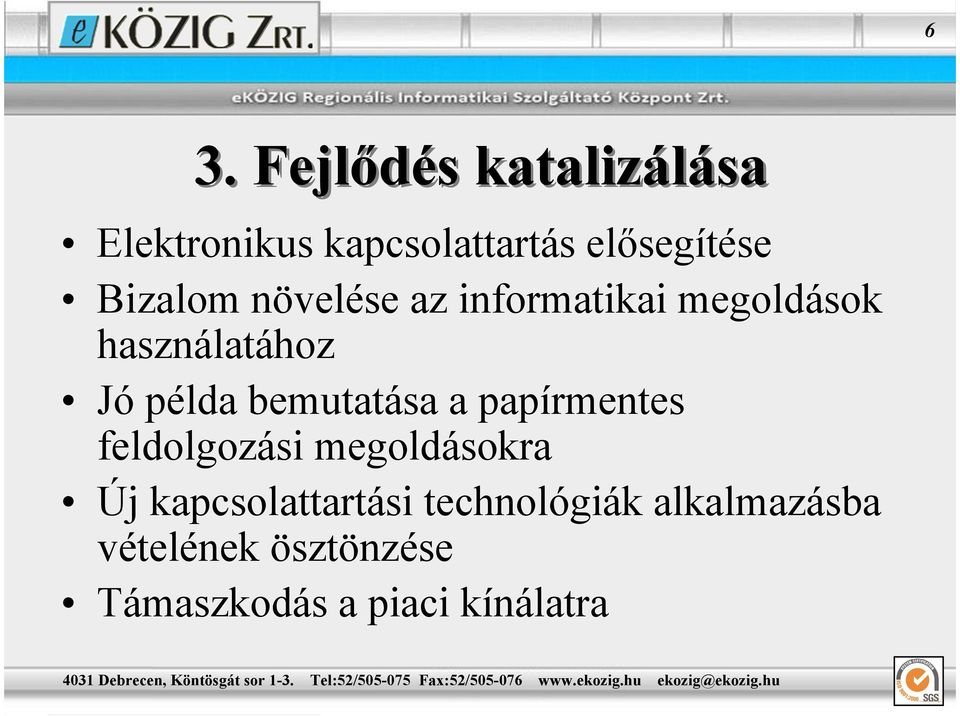 eKÖZIG ZRT.

6

eKÖZIG Regionális Informatikai Szolgáltató Központ Zrt.

3. Fejlődés katalizálása

• Elektronikus kapcsolattartás elősegítése
• Bizalom növelése az informatikai megoldások használatához
• Jó példa bemutatása a papírmentes feldolgozási megoldásokra
• Új kapcsolattartási technológiák alkalmazásba vételének ösztönzése
• Támaszkodás a piaci kínálatra

4031 Debrecen, Köntösgát sor 1-3. Tel:52/505-075 Fax:52/505-076 www.ekozig.hu ekozig@ekozig.hu

SGS